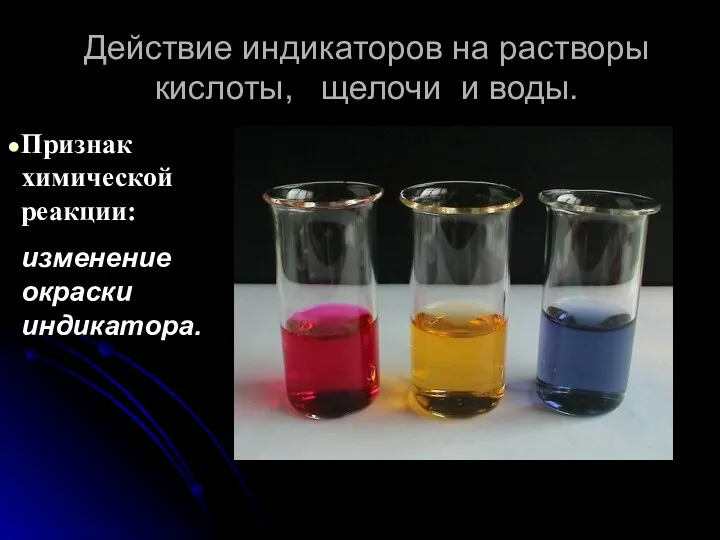 Действие индикаторов на растворы кислоты, щелочи и воды.

Признак химической реакции:

изменение окраски индикатора.